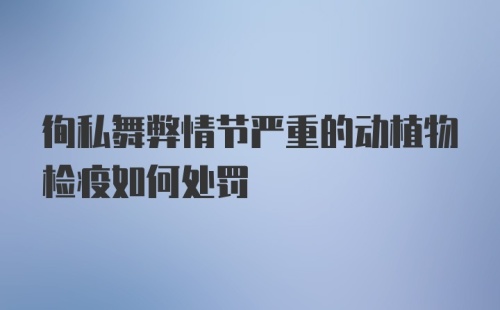 徇私舞弊情节严重的动植物检疫如何处罚